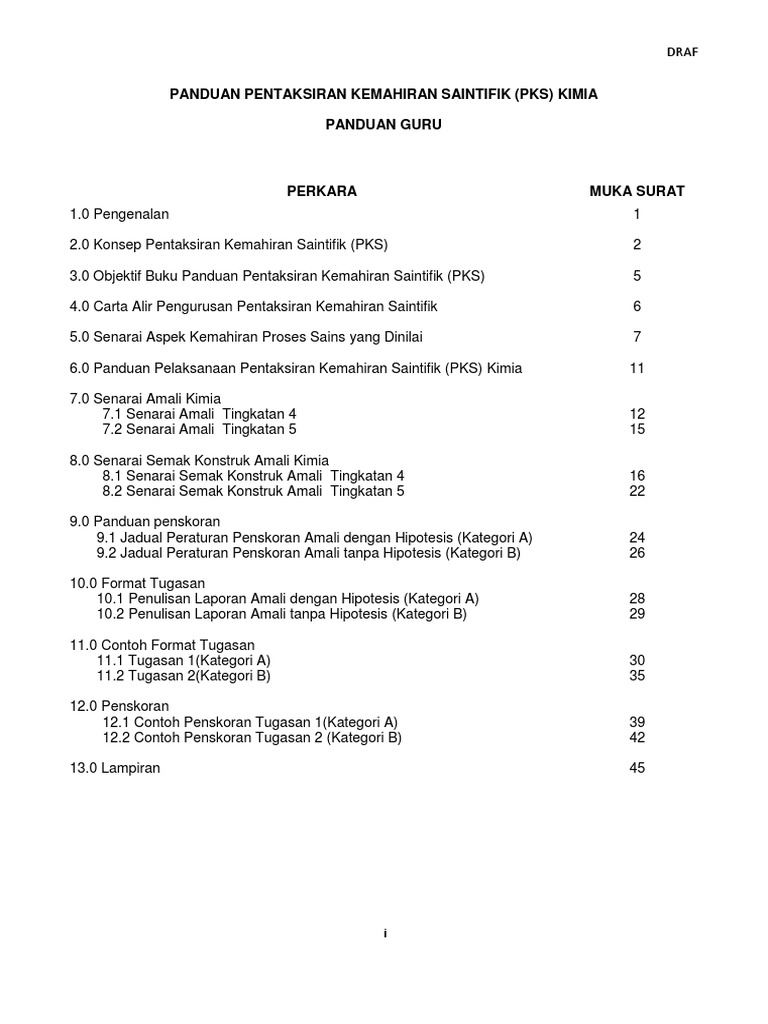 DRAF

PANDUAN PENTAKSIRAN KEMAHIRAN SAINTIFIK (PKS) KIMIA

PANDUAN GURU

| PERKARA | MUKA SURAT |
|---|---|
| 1.0 Pengenalan | 1 |
| 2.0 Konsep Pentaksiran Kemahiran Saintifik (PKS) | 2 |
| 3.0 Objektif Buku Panduan Pentaksiran Kemahiran Saintifik (PKS) | 5 |
| 4.0 Carta Alir Pengurusan Pentaksiran Kemahiran Saintifik | 6 |
| 5.0 Senarai Aspek Kemahiran Proses Sains yang Dinilai | 7 |
| 6.0 Panduan Pelaksanaan Pentaksiran Kemahiran Saintifik (PKS) Kimia | 11 |
| 7.0 Senarai Amali Kimia | |
| 7.1 Senarai Amali Tingkatan 4 | 12 |
| 7.2 Senarai Amali Tingkatan 5 | 15 |
| 8.0 Senarai Semak Konstruk Amali Kimia | |
| 8.1 Senarai Semak Konstruk Amali Tingkatan 4 | 16 |
| 8.2 Senarai Semak Konstruk Amali Tingkatan 5 | 22 |
| 9.0 Panduan penskoran | |
| 9.1 Jadual Peraturan Penskoran Amali dengan Hipotesis (Kategori A) | 24 |
| 9.2 Jadual Peraturan Penskoran Amali tanpa Hipotesis (Kategori B) | 26 |
| 10.0 Format Tugasan | |
| 10.1 Penulisan Laporan Amali dengan Hipotesis (Kategori A) | 28 |
| 10.2 Penulisan Laporan Amali tanpa Hipotesis (Kategori B) | 29 |
| 11.0 Contoh Format Tugasan | |
| 11.1 Tugasan 1(Kategori A) | 30 |
| 11.2 Tugasan 2(Kategori B) | 35 |
| 12.0 Penskoran | |
| 12.1 Contoh Penskoran Tugasan 1(Kategori A) | 39 |
| 12.2 Contoh Penskoran Tugasan 2 (Kategori B) | 42 |
| 13.0 Lampiran | 45 |

i